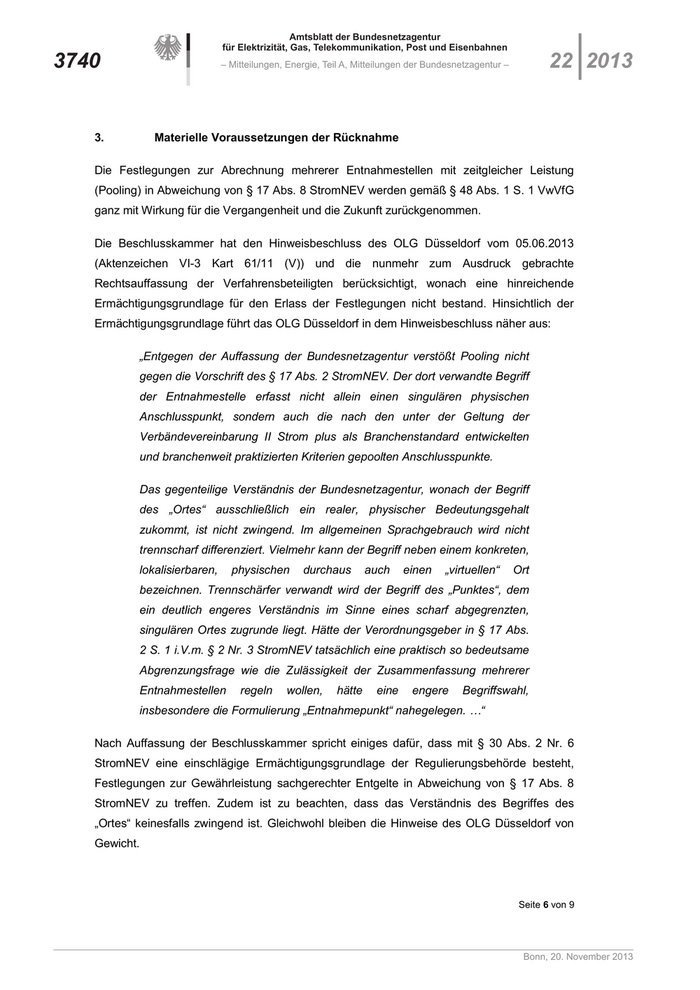 3740

Amtsblatt der Bundesnetzagentur
für Elektrizität, Gas, Telekommunikation, Post und Eisenbahnen
– Mitteilungen, Energie, Teil A, Mitteilungen der Bundesnetzagentur –

22 2013

3. Materielle Voraussetzungen der Rücknahme

Die Festlegungen zur Abrechnung mehrerer Entnahmestellen mit zeitgleicher Leistung (Pooling) in Abweichung von § 17 Abs. 8 StromNEV werden gemäß § 48 Abs. 1 S. 1 VwVfG ganz mit Wirkung für die Vergangenheit und die Zukunft zurückgenommen.

Die Beschlusskammer hat den Hinweisbeschluss des OLG Düsseldorf vom 05.06.2013 (Aktenzeichen VI-3 Kart 61/11 (V)) und die nunmehr zum Ausdruck gebrachte Rechtsauffassung der Verfahrensbeteiligten berücksichtigt, wonach eine hinreichende Ermächtigungsgrundlage für den Erlass der Festlegungen nicht bestand. Hinsichtlich der Ermächtigungsgrundlage führt das OLG Düsseldorf in dem Hinweisbeschluss näher aus:

„Entgegen der Auffassung der Bundesnetzagentur verstößt Pooling nicht gegen die Vorschrift des § 17 Abs. 2 StromNEV. Der dort verwandte Begriff der Entnahmestelle erfasst nicht allein einen singulären physischen Anschlusspunkt, sondern auch die nach den unter der Geltung der Verbändevereinbarung II Strom plus als Branchenstandard entwickelten und branchenweit praktizierten Kriterien gepoolten Anschlusspunkte.

Das gegenteilige Verständnis der Bundesnetzagentur, wonach der Begriff des „Ortes“ ausschließlich ein realer, physischer Bedeutungsgehalt zukommt, ist nicht zwingend. Im allgemeinen Sprachgebrauch wird nicht trennscharf differenziert. Vielmehr kann der Begriff neben einem konkreten, lokalisierbaren, physischen durchaus auch einen „virtuellen“ Ort bezeichnen. Trennschärfer verwandt wird der Begriff des „Punktes“, dem ein deutlich engeres Verständnis im Sinne eines scharf abgegrenzten, singulären Ortes zugrunde liegt. Hätte der Verordnungsgeber in § 17 Abs. 2 S. 1 i.V.m. § 2 Nr. 3 StromNEV tatsächlich eine praktisch so bedeutsame Abgrenzungsfrage wie die Zulässigkeit der Zusammenfassung mehrerer Entnahmestellen regeln wollen, hätte eine engere Begriffswahl, insbesondere die Formulierung „Entnahmepunkt“ nahegelegen. …“

Nach Auffassung der Beschlusskammer spricht einiges dafür, dass mit § 30 Abs. 2 Nr. 6 StromNEV eine einschlägige Ermächtigungsgrundlage der Regulierungsbehörde besteht, Festlegungen zur Gewährleistung sachgerechter Entgelte in Abweichung von § 17 Abs. 8 StromNEV zu treffen. Zudem ist zu beachten, dass das Verständnis des Begriffes des „Ortes“ keinesfalls zwingend ist. Gleichwohl bleiben die Hinweise des OLG Düsseldorf von Gewicht.

Seite 6 von 9

Bonn, 20. November 2013